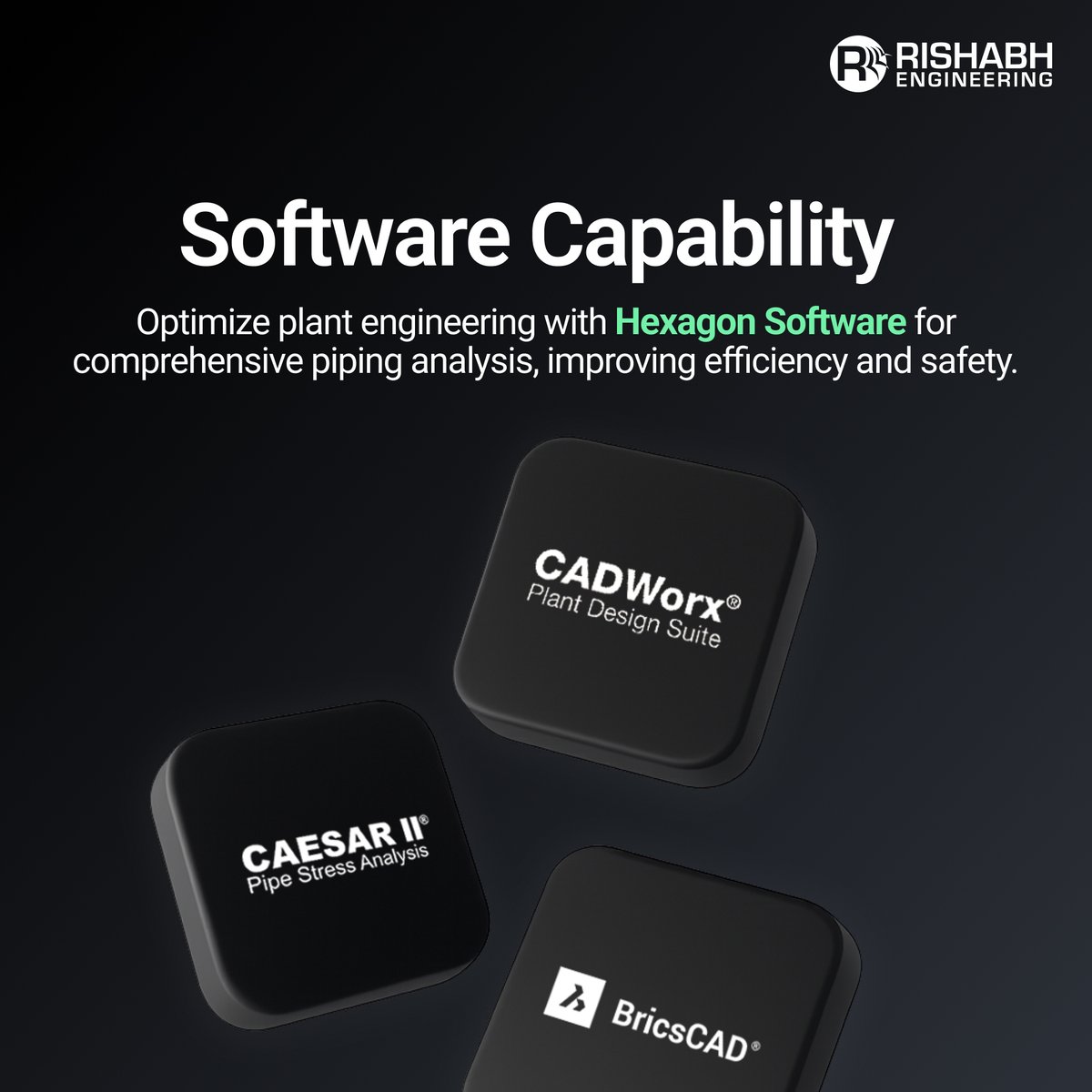 RISHABH ENGINEERING

Software Capability

Optimize plant engineering with Hexagon Software for comprehensive piping analysis, improving efficiency and safety.

CADWorx®
Plant Design Suite

CAESAR II®
Pipe Stress Analysis

BricsCAD®